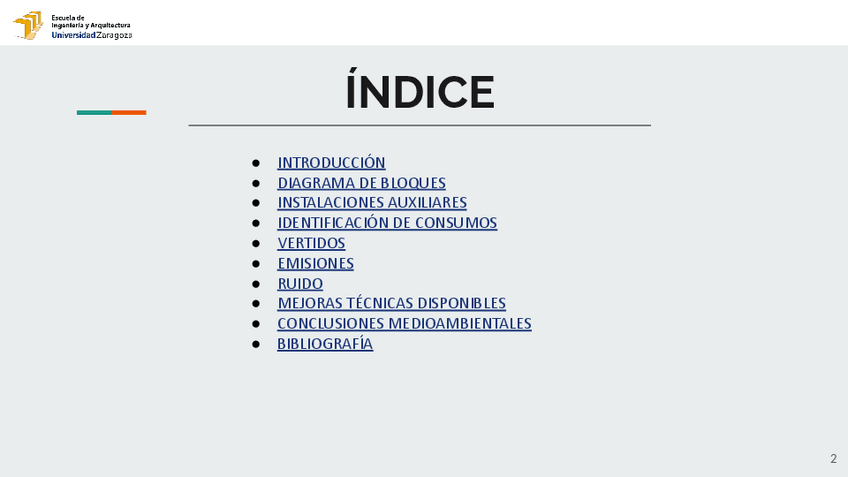 Escuela de
Ingeniería y Arquitectura
Universidad Zaragoza

ÍNDICE

• INTRODUCCIÓN
• DIAGRAMA DE BLOQUES
• INSTALACIONES AUXILIARES
• IDENTIFICACIÓN DE CONSUMOS
• VERTIDOS
• EMISIONES
• RUIDO
• MEJORAS TÉCNICAS DISPONIBLES
• CONCLUSIONES MEDIOAMBIENTALES
• BIBLIOGRAFÍA

2